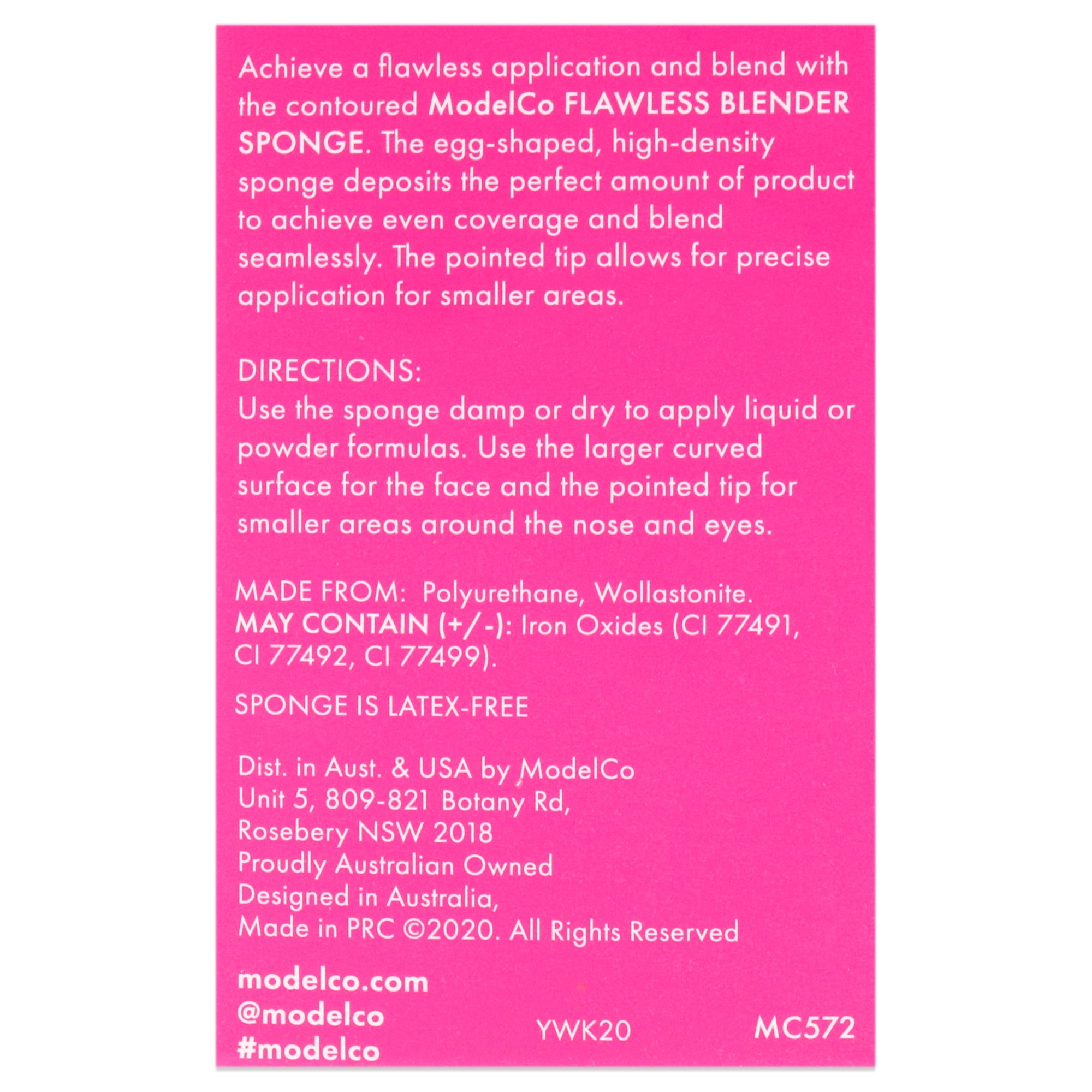 Achieve a flawless application and blend with the contoured ModelCo FLAWLESS BLENDER SPONGE. The egg-shaped, high-density sponge deposits the perfect amount of product to achieve even coverage and blend seamlessly. The pointed tip allows for precise application for smaller areas.

DIRECTIONS:
Use the sponge damp or dry to apply liquid or powder formulas. Use the larger curved surface for the face and the pointed tip for smaller areas around the nose and eyes.

MADE FROM: Polyurethane, Wollastonite.
MAY CONTAIN (+/-): Iron Oxides (CI 77491, CI 77492, CI 77499).

SPONGE IS LATEX-FREE

Dist. in Aust. & USA by ModelCo
Unit 5, 809-821 Botany Rd,
Rosebery NSW 2018
Proudly Australian Owned
Designed in Australia,
Made in PRC ©2020. All Rights Reserved

modelco.com
@modelco
#modelco

YWK20

MC572